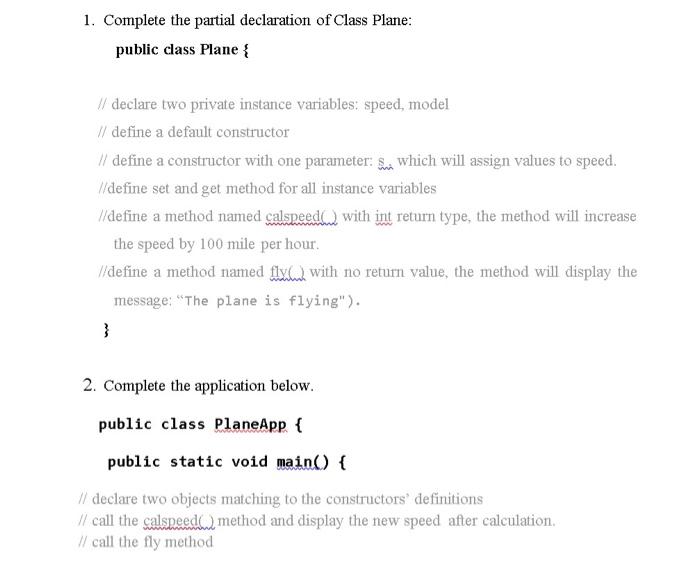 1. Complete the partial declaration of Class Plane:

public class Plane {

// declare two private instance variables: speed, model

// define a default constructor

// define a constructor with one parameter: s, which will assign values to speed.

//define set and get method for all instance variables

//define a method named calspeed( ) with int return type, the method will increase the speed by 100 mile per hour.

//define a method named fly( ) with no return value, the method will display the message: "The plane is flying").

}

2. Complete the application below.

public class PlaneApp {

public static void main() {

// declare two objects matching to the constructors' definitions
// call the calspeed( ) method and display the new speed after calculation.
// call the fly method